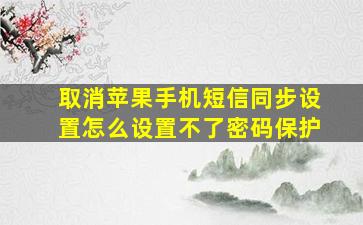 取消苹果手机短信同步设置怎么设置不了密码保护